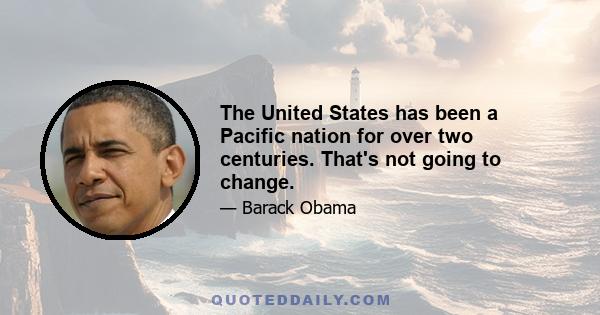 The United States has been a Pacific nation for over two centuries. That's not going to change.

— Barack Obama

QUOTEDDAILY.COM